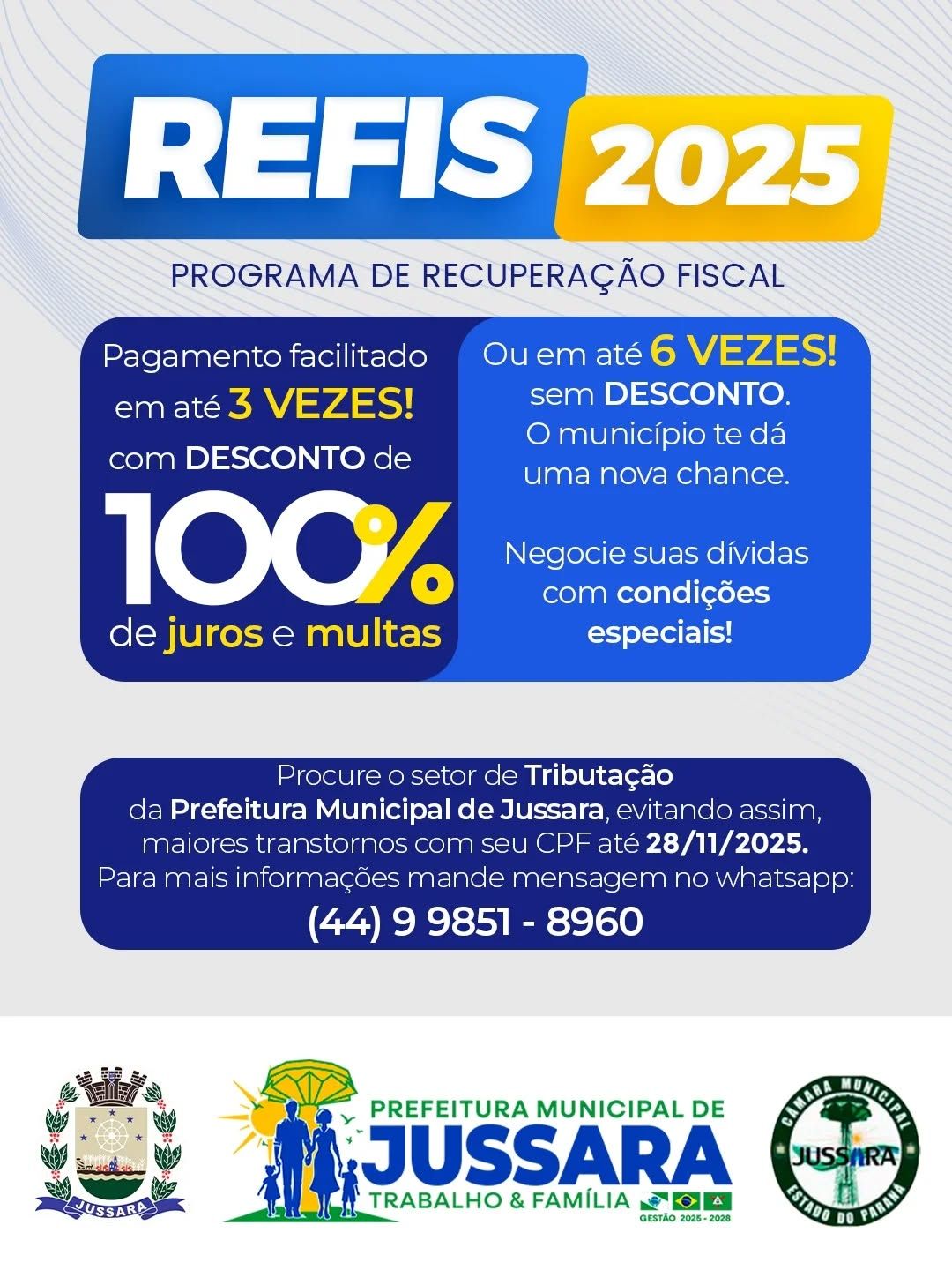 REFIS 2025

PROGRAMA DE RECUPERAÇÃO FISCAL

Pagamento facilitado em até 3 VEZES! com DESCONTO de 100% de juros e multas

Ou em até 6 VEZES! sem DESCONTO. O município te dá uma nova chance.

Negocie suas dívidas com condições especiais!

Procure o setor de Tributação da Prefeitura Municipal de Jussara, evitando assim, maiores transtornos com seu CPF até 28/11/2025. Para mais informações mande mensagem no whatsapp:
(44) 9 9851 - 8960

JUSSARA

PREFEITURA MUNICIPAL DE JUSSARA
TRABALHO & FAMÍLIA
GESTÃO 2025 - 2028

CÂMARA MUNICIPAL
JUSSARA
ESTADO DO PARANÁ